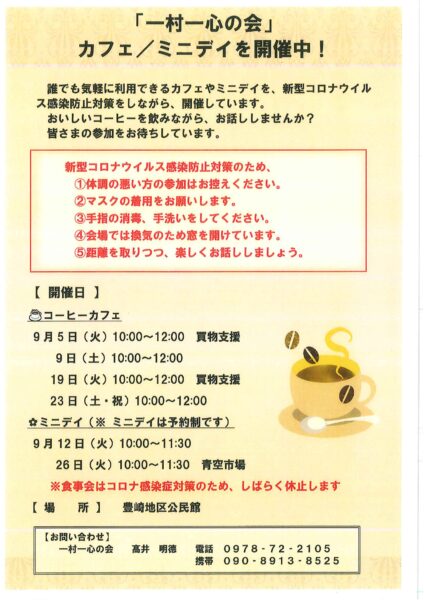 「一村一心の会」
カフェ／ミニデイを開催中！

誰でも気軽に利用できるカフェやミニデイを、新型コロナウイルス感染防止対策をしながら、開催しています。
おいしいコーヒーを飲みながら、お話ししませんか？
皆さまの参加をお待ちしています。

新型コロナウイルス感染防止対策のため、
①体調の悪い方の参加はお控えください。
②マスクの着用をお願いします。
③手指の消毒、手洗いをしてください。
④会場では換気のため窓を開けています。
⑤距離を取りつつ、楽しくお話ししましょう。

【 開催日 】
コーヒーカフェ
9月5日（火）10:00～12:00　買物支援
9日（土）10:00～12:00
19日（火）10:00～12:00　買物支援
23日（土・祝）10:00～12:00
✿ミニデイ（※ ミニデイは予約制です）
9月12日（火）10:00～11:30
26日（火）10:00～11:30　青空市場
※食事会はコロナ感染症対策のため、しばらく休止します
【 場　所 】　豊崎地区公民館

【お問い合わせ】
一村一心の会　髙井　明徳　電話　0978-72-2105
携帯　090-8913-8525